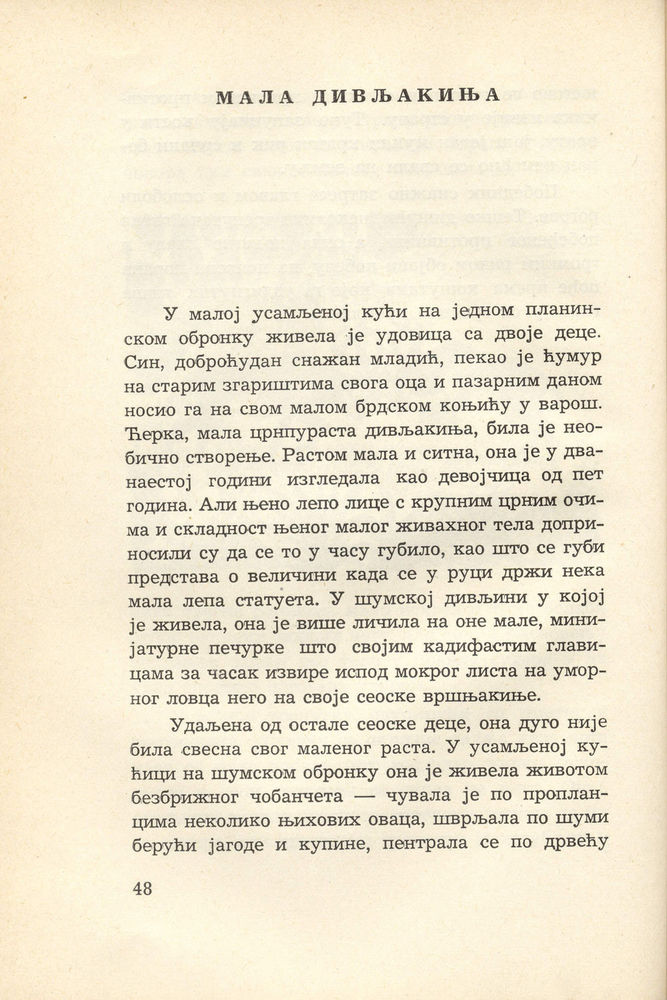 МАЛА ДИВЉАКИЊА

У малој усамљеној кући на једном планинском обронку живела је удовица са двоје деце. Син, доброћудан снажан младић, пекао је ћумур на старим згариштима свога оца и пазарним даном носио га на свом малом брдском коњићу у варош. Ћерка, мала црнпураста дивљакиња, била је необично створење. Растом мала и ситна, она је у дванаестој години изгледала као девојчица од пет година. Али њено лепо лице с крупним црним очима и складност њеног малог живахног тела доприносили су да се то у часу губило, као што се губи представа о величини када се у руци држи нека мала лепа статуета. У шумској дивљини у којој је живела, она је више личила на оне мале, минијатурне печурке што својим кадифастим главицама за часак извире испод мокрог листа на уморног ловца него на своје сеоске вршњакиње.

Удаљена од остале сеоске деце, она дуго није била свесна свог маленог раста. У усамљеној кућици на шумском обронку она је живела животом безбрижног чобанчета — чувала је по пропланцима неколико њихових оваца, шврљала по шуми берући јагоде и купине, пентрала се по дрвећу

48